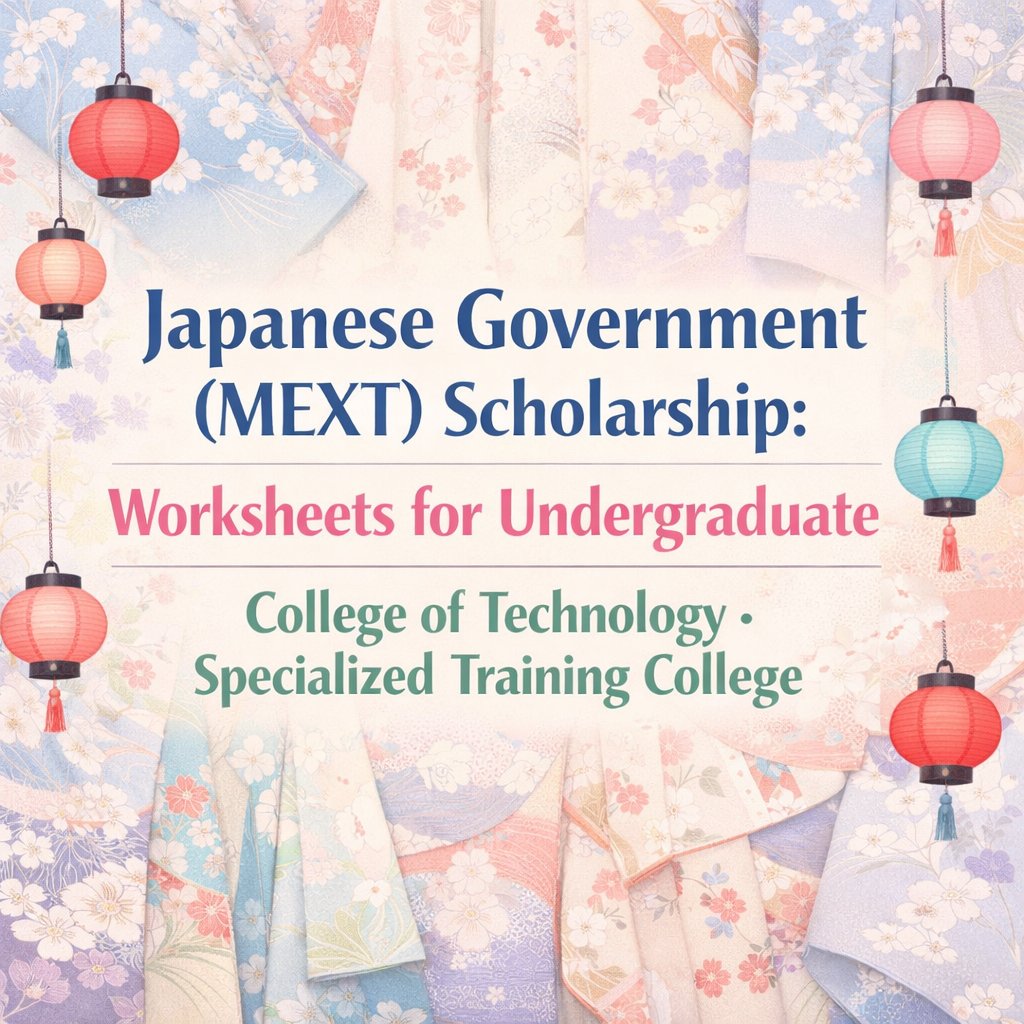 Japanese Government (MEXT) Scholarship:

Worksheets for Undergraduate

College of Technology · Specialized Training College